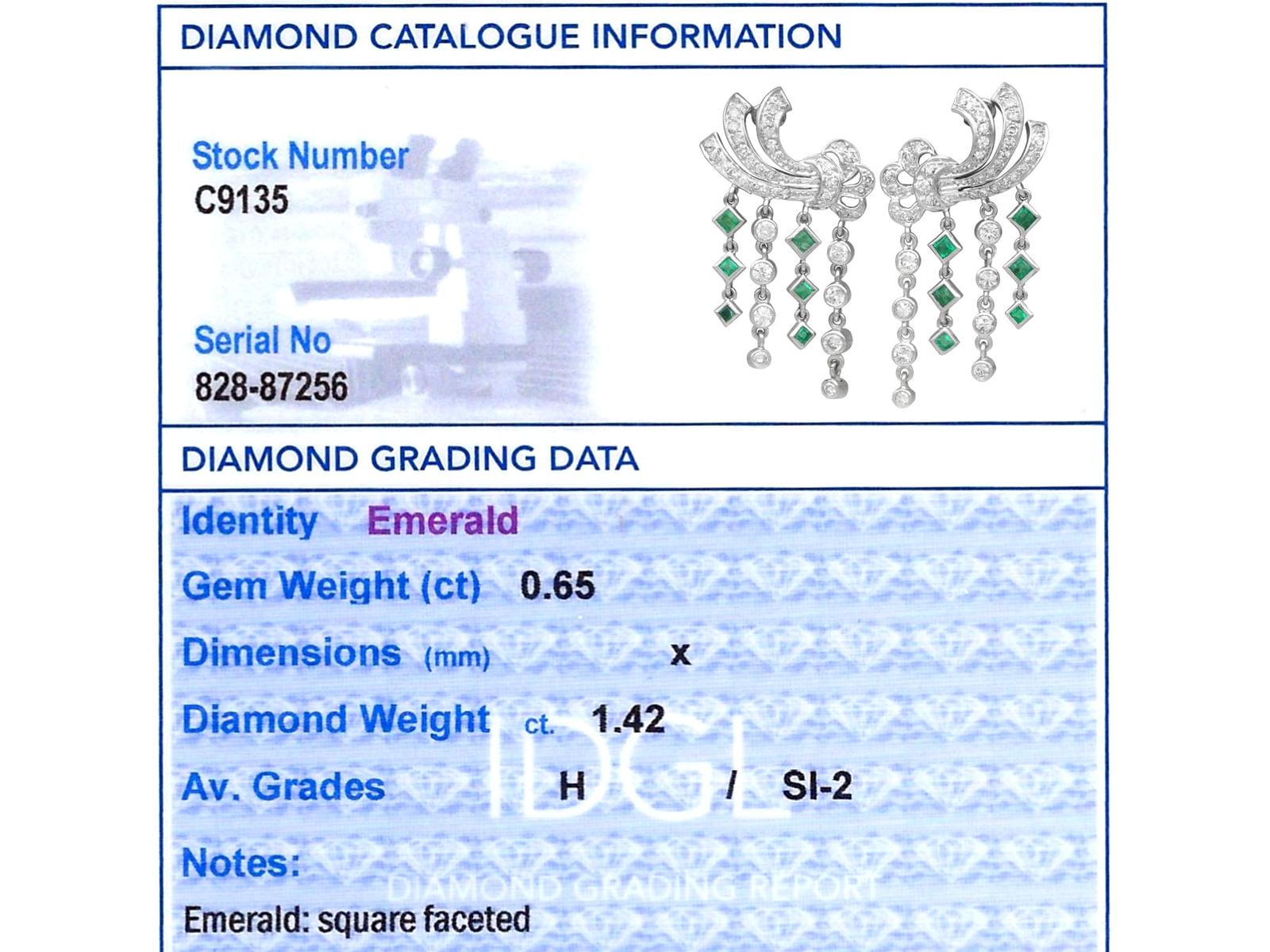 DIAMOND CATALOGUE INFORMATION

Stock Number
C9135

Serial No
828-87256

DIAMOND GRADING DATA

Identity Emerald

Gem Weight (ct) 0.65

Dimensions (mm) x

Diamond Weight ct. 1.42

Av. Grades H / SI-2

Notes:

Emerald: square faceted

IDGL
DIAMOND GRADING REPORT